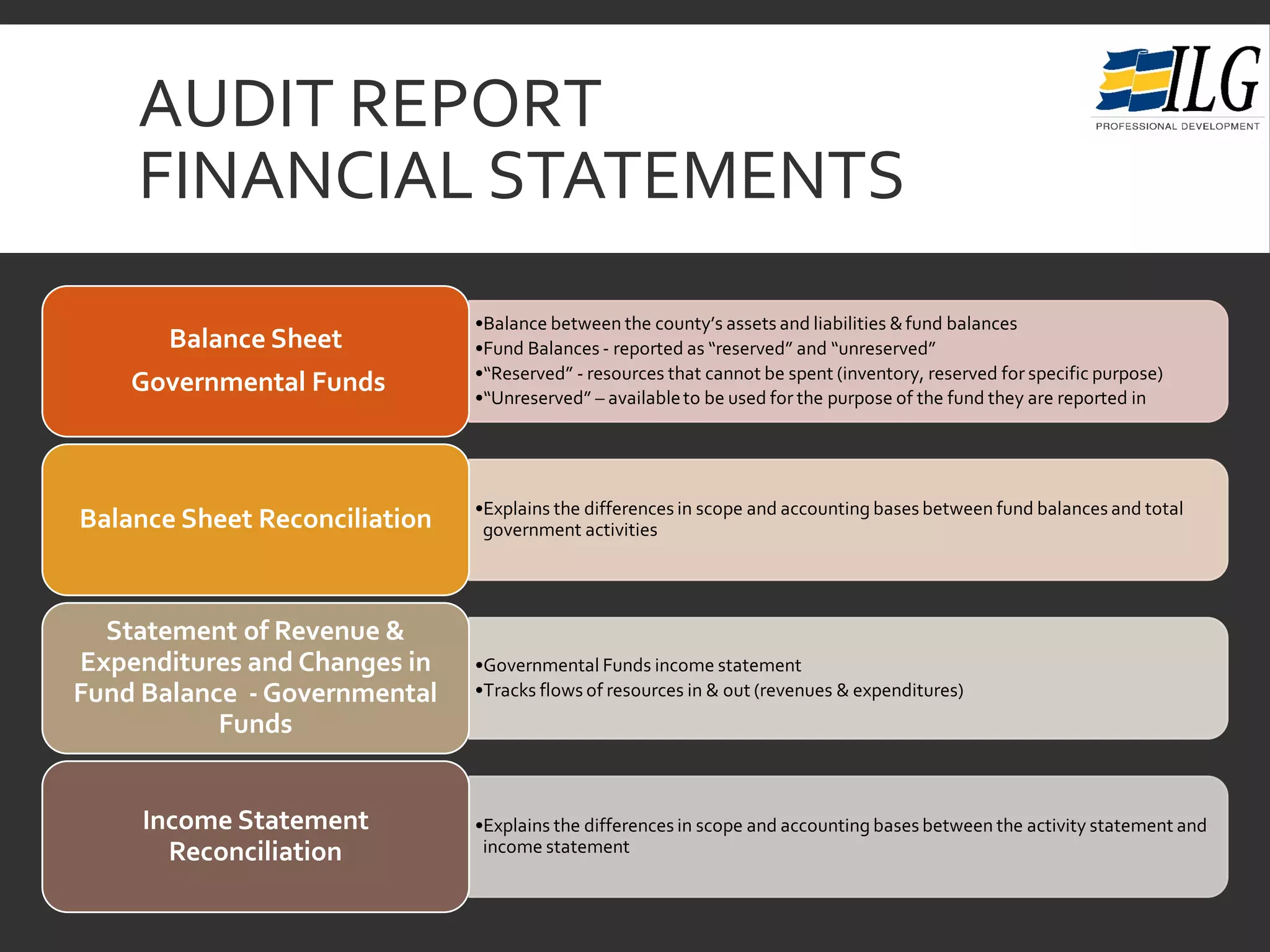 AUDIT REPORT
FINANCIAL STATEMENTS

ILG
PROFESSIONAL DEVELOPMENT

Balance Sheet
Governmental Funds

•Balance between the county's assets and liabilities & fund balances
•Fund Balances - reported as "reserved" and "unreserved"
•"Reserved" - resources that cannot be spent (inventory, reserved for specific purpose)
•"Unreserved" – available to be used for the purpose of the fund they are reported in

Balance Sheet Reconciliation

•Explains the differences in scope and accounting bases between fund balances and total government activities

Statement of Revenue & Expenditures and Changes in Fund Balance - Governmental Funds

•Governmental Funds income statement
•Tracks flows of resources in & out (revenues & expenditures)

Income Statement Reconciliation

•Explains the differences in scope and accounting bases between the activity statement and income statement